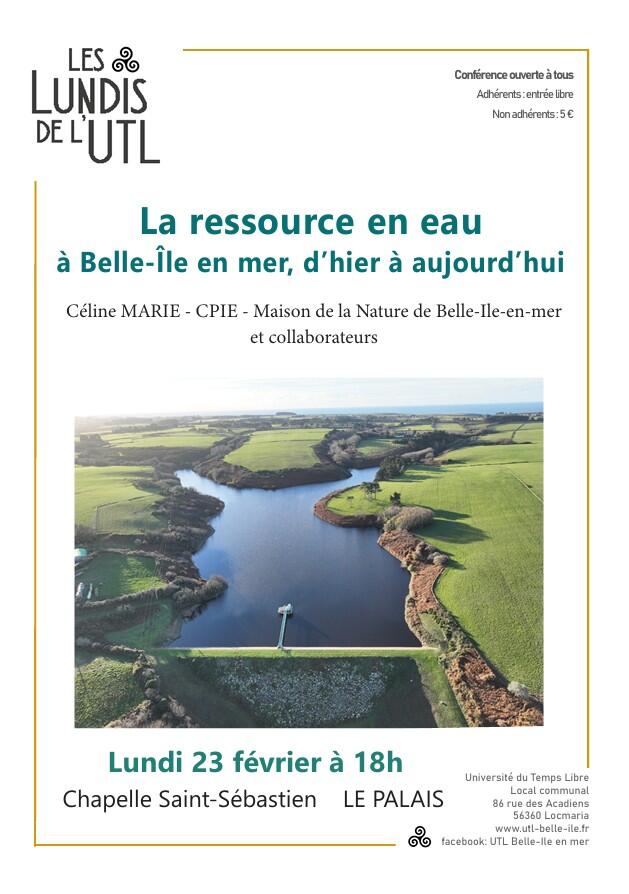 LES LUNDIS DE L'UTL

Conférence ouverte à tous
Adhérents : entrée libre
Non adhérents : 5 €

La ressource en eau
à Belle-Île en mer, d'hier à aujourd'hui

Céline MARIE - CPIE - Maison de la Nature de Belle-Ile-en-mer et collaborateurs

Lundi 23 février à 18h
Chapelle Saint-Sébastien LE PALAIS

Université du Temps Libre
Local communal
86 rue des Acadiens
56360 Locmaria
www.utl-belle-ile.fr
facebook: UTL Belle-Ile en mer